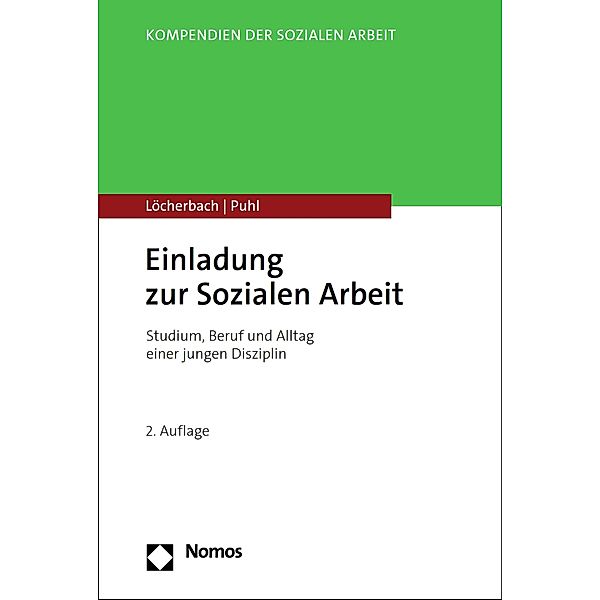 KOMPENDIEN DER SOZIALEN ARBEIT

Löcherbach | Puhl

Einladung zur Sozialen Arbeit

Studium, Beruf und Alltag einer jungen Disziplin

2. Auflage

Nomos